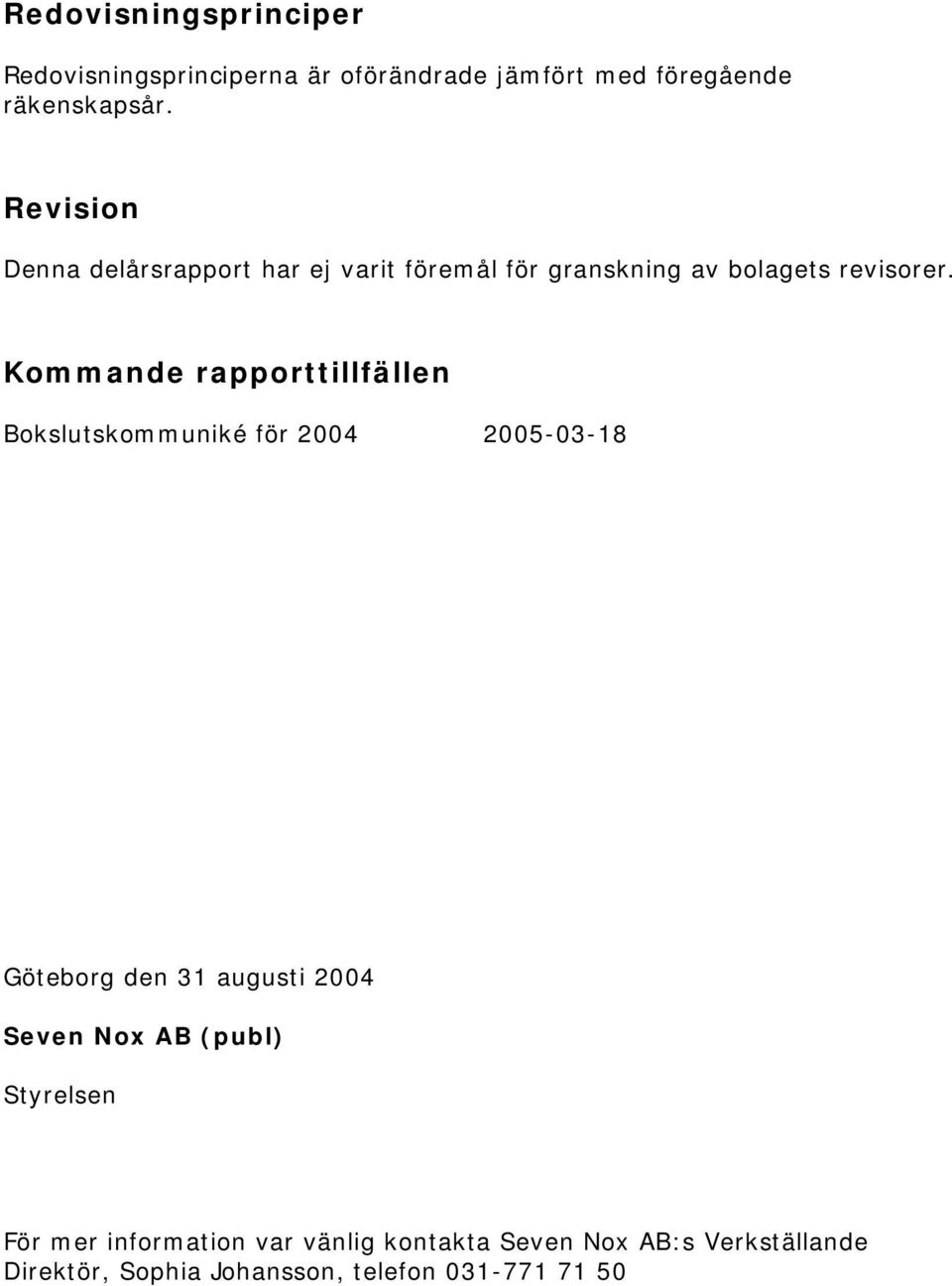 Redovisningsprinciper

Redovisningsprinciperna är oförändrade jämfört med föregående räkenskapsår.

Revision

Denna delårsrapport har ej varit föremål för granskning av bolagets revisorer.

Kommande rapporttillfällen

Bokslutskommuniké för 2004 2005-03-18

Göteborg den 31 augusti 2004

Seven Nox AB (publ)

Styrelsen

För mer information var vänlig kontakta Seven Nox AB:s Verkställande Direktör, Sophia Johansson, telefon 031-771 71 50